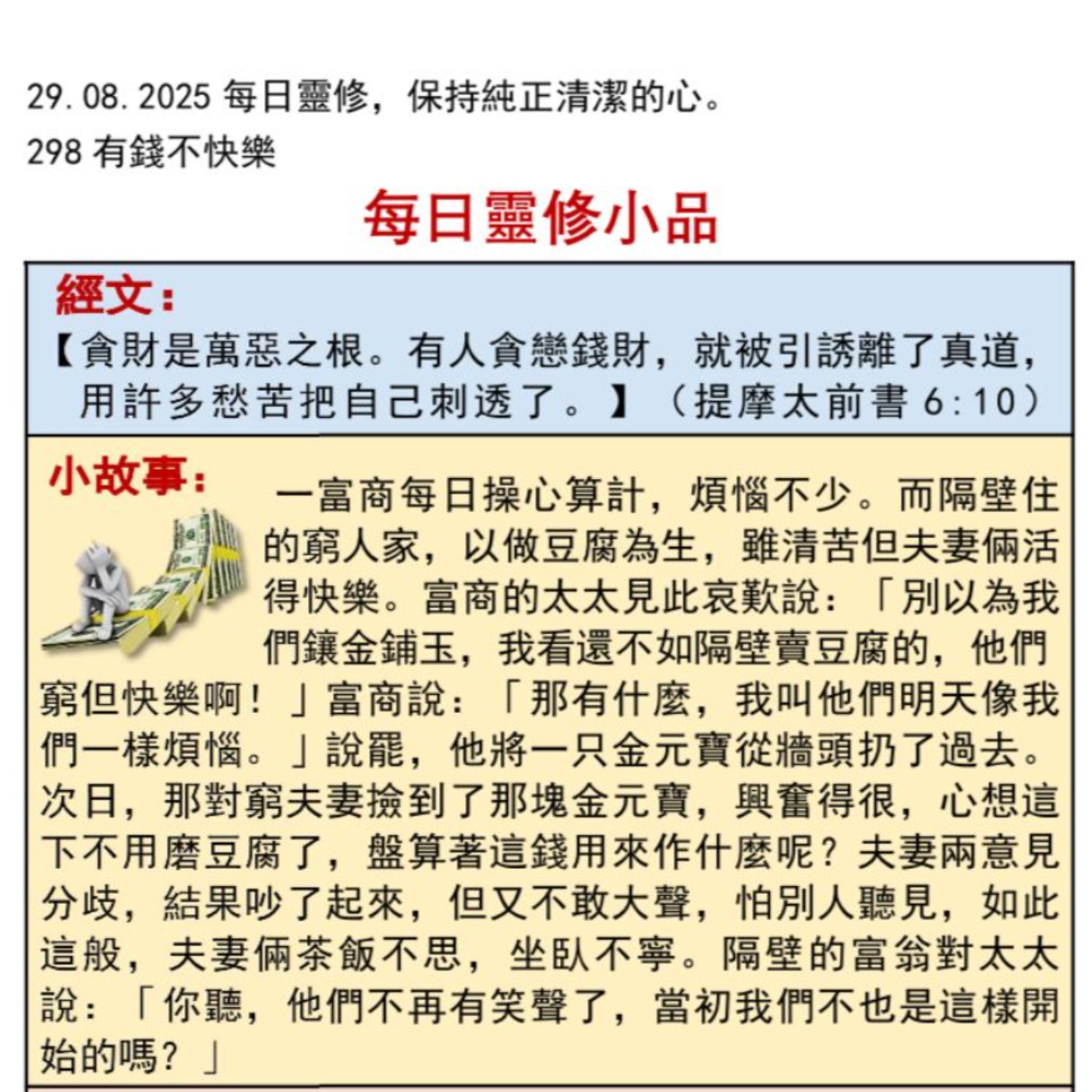 29.08.2025 每日靈修，保持純正清潔的心。
298 有錢不快樂

每日靈修小品

經文：
【貪財是萬惡之根。有人貪戀錢財，就被引誘離了真道，用許多愁苦把自己刺透了。】（提摩太前書6:10）

小故事：
一富商每日操心算計，煩惱不少。而隔壁住的窮人家，以做豆腐為生，雖清苦但夫妻倆活得快樂。富商的太太見此哀歎說：「別以為我們鑲金鋪玉，我看還不如隔壁賣豆腐的，他們窮但快樂啊！」富商說：「那有什麼，我叫他們明天像我們一樣煩惱。」說罷，他將一只金元寶從牆頭扔了過去。次日，那對窮夫妻撿到了那塊金元寶，興奮得很，心想這下不用磨豆腐了，盤算著這錢用來作什麼呢？夫妻兩意見分歧，結果吵了起來，但又不敢大聲，怕別人聽見，如此這般，夫妻倆茶飯不思，坐臥不寧。隔壁的富翁對太太說：「你聽，他們不再有笑聲了，當初我們不也是這樣開始的嗎？」